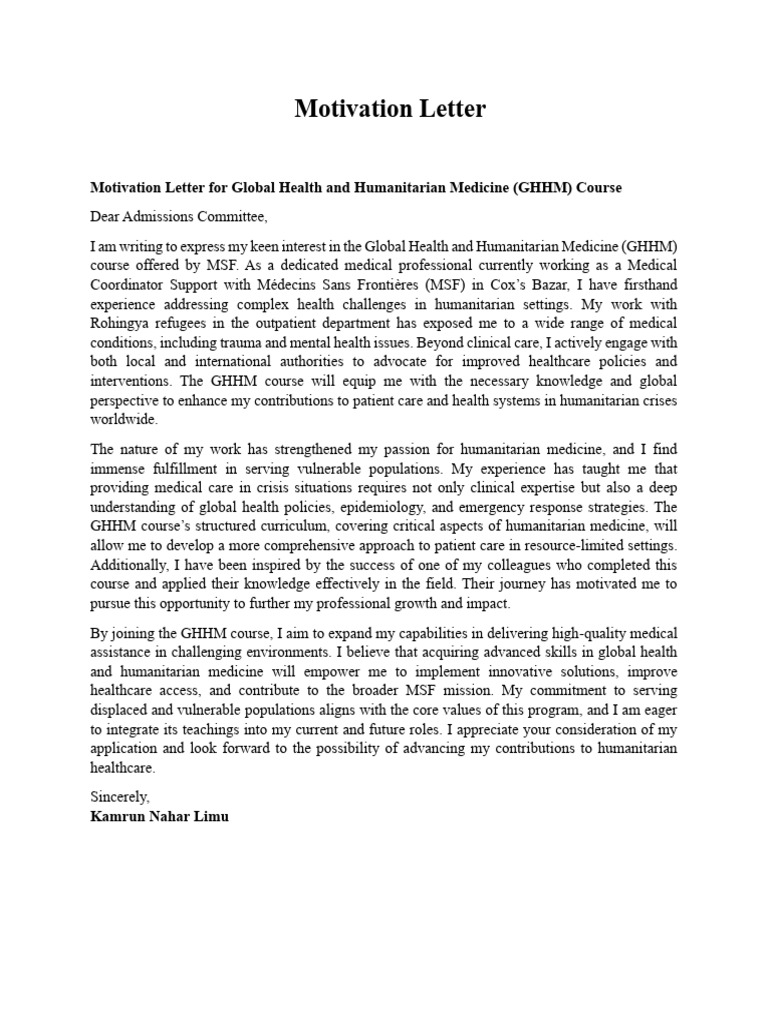 Motivation Letter

Motivation Letter for Global Health and Humanitarian Medicine (GHHM) Course

Dear Admissions Committee,

I am writing to express my keen interest in the Global Health and Humanitarian Medicine (GHHM) course offered by MSF. As a dedicated medical professional currently working as a Medical Coordinator Support with Médecins Sans Frontières (MSF) in Cox's Bazar, I have firsthand experience addressing complex health challenges in humanitarian settings. My work with Rohingya refugees in the outpatient department has exposed me to a wide range of medical conditions, including trauma and mental health issues. Beyond clinical care, I actively engage with both local and international authorities to advocate for improved healthcare policies and interventions. The GHHM course will equip me with the necessary knowledge and global perspective to enhance my contributions to patient care and health systems in humanitarian crises worldwide.

The nature of my work has strengthened my passion for humanitarian medicine, and I find immense fulfillment in serving vulnerable populations. My experience has taught me that providing medical care in crisis situations requires not only clinical expertise but also a deep understanding of global health policies, epidemiology, and emergency response strategies. The GHHM course's structured curriculum, covering critical aspects of humanitarian medicine, will allow me to develop a more comprehensive approach to patient care in resource-limited settings. Additionally, I have been inspired by the success of one of my colleagues who completed this course and applied their knowledge effectively in the field. Their journey has motivated me to pursue this opportunity to further my professional growth and impact.

By joining the GHHM course, I aim to expand my capabilities in delivering high-quality medical assistance in challenging environments. I believe that acquiring advanced skills in global health and humanitarian medicine will empower me to implement innovative solutions, improve healthcare access, and contribute to the broader MSF mission. My commitment to serving displaced and vulnerable populations aligns with the core values of this program, and I am eager to integrate its teachings into my current and future roles. I appreciate your consideration of my application and look forward to the possibility of advancing my contributions to humanitarian healthcare.

Sincerely,
Kamrun Nahar Limu